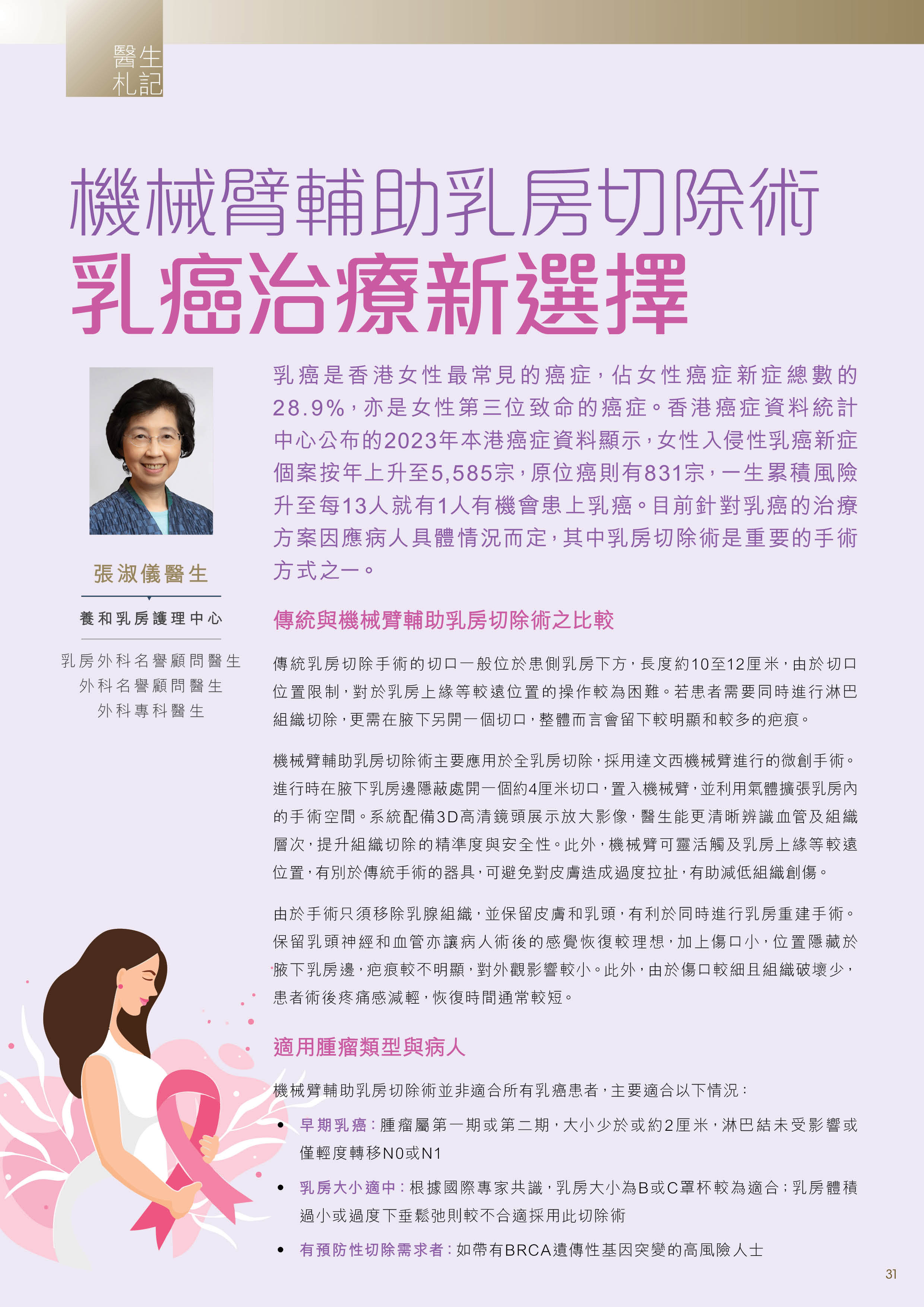 醫生
札記

機械臂輔助乳房切除術

乳癌治療新選擇

張淑儀醫生

養和乳房護理中心

乳房外科名譽顧問醫生
外科名譽顧問醫生
外科專科醫生

乳癌是香港女性最常見的癌症，佔女性癌症新症總數的28.9%，亦是女性第三位致命的癌症。香港癌症資料統計中心公布的2023年本港癌症資料顯示，女性入侵性乳癌新症個案按年上升至5,585宗，原位癌則有831宗，一生累積風險升至每13人就有1人有機會患上乳癌。目前針對乳癌的治療方案因應病人具體情況而定，其中乳房切除術是重要的手術方式之一。

傳統與機械臂輔助乳房切除術之比較

傳統乳房切除手術的切口一般位於患側乳房下方，長度約10至12厘米，由於切口位置限制，對於乳房上緣等較遠位置的操作較為困難。若患者需要同時進行淋巴組織切除，更需在腋下另開一個切口，整體而言會留下較明顯和較多的疤痕。

機械臂輔助乳房切除術主要應用於全乳房切除，採用達文西機械臂進行的微創手術。進行時在腋下乳房邊隱蔽處開一個約4厘米切口，置入機械臂，並利用氣體擴張乳房內的手術空間。系統配備3D高清鏡頭展示放大影像，醫生能更清晰辨識血管及組織層次，提升組織切除的精準度與安全性。此外，機械臂可靈活觸及乳房上緣等較遠位置，有別於傳統手術的器具，可避免對皮膚造成過度拉扯，有助減低組織創傷。

由於手術只須移除乳腺組織，並保留皮膚和乳頭，有利於同時進行乳房重建手術。保留乳頭神經和血管亦讓病人術後的感覺恢復較理想，加上傷口小，位置隱藏於腋下乳房邊，疤痕較不明顯，對外觀影響較小。此外，由於傷口較細且組織破壞少，患者術後疼痛感減輕，恢復時間通常較短。

適用腫瘤類型與病人

機械臂輔助乳房切除術並非適合所有乳癌患者，主要適合以下情況：

• 早期乳癌：腫瘤屬第一期或第二期，大小少於或約2厘米，淋巴結未受影響或僅輕度轉移N0或N1
• 乳房大小適中：根據國際專家共識，乳房大小為B或C罩杯較為適合；乳房體積過小或過度下垂鬆弛則較不合適採用此切除術
• 有預防性切除需求者：如帶有BRCA遺傳性基因突變的高風險人士

31